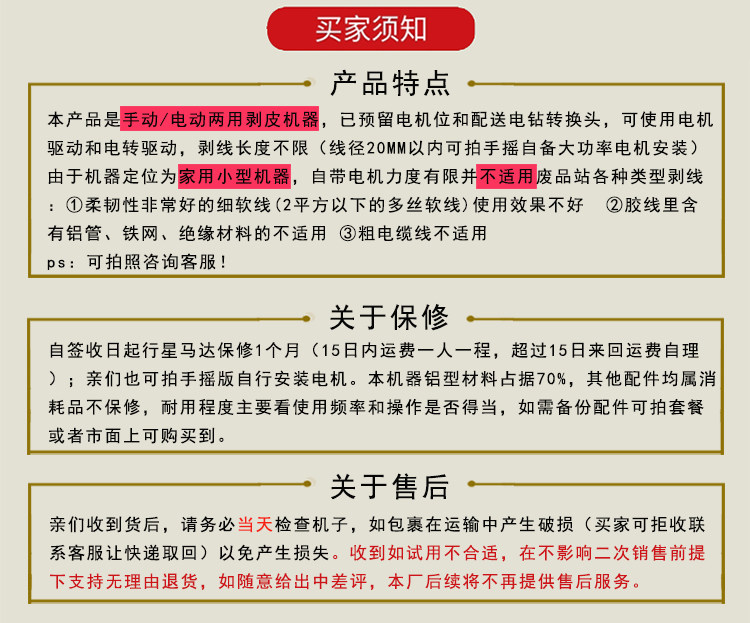 买家须知

产品特点

本产品是手动/电动两用剥皮机器，已预留电机位和配送电钻转换头，可使用电机驱动和电转驱动，剥线长度不限（线径20MM以内可拍手摇自备大功率电机安装）由于机器定位为家用小型机器，自带电机力度有限并不适用废品站各种类型剥线：①柔韧性非常好的细软线（2平方以下的多丝软线）使用效果不好 ②胶线里含有铝管、铁网、绝缘材料的不适用 ③粗电缆线不适用
ps：可拍照咨询客服！

关于保修

自签收日起行星马达保修1个月（15日内运费一人一程，超过15日来回运费自理）；亲们也可拍手摇版自行安装电机。本机器铝型材料占据70%，其他配件均属消耗品不保修，耐用程度主要看使用频率和操作是否得当，如需备份配件可拍套餐或者市面上可购买到。

关于售后

亲们收到货后，请务必当天检查机子，如包裹在运输中产生破损（买家可拒收联系客服让快递取回）以免产生损失。收到如试用不合适，在不影响二次销售前提下支持无理由退货，如随意给出中差评，本厂后续将不再提供售后服务。